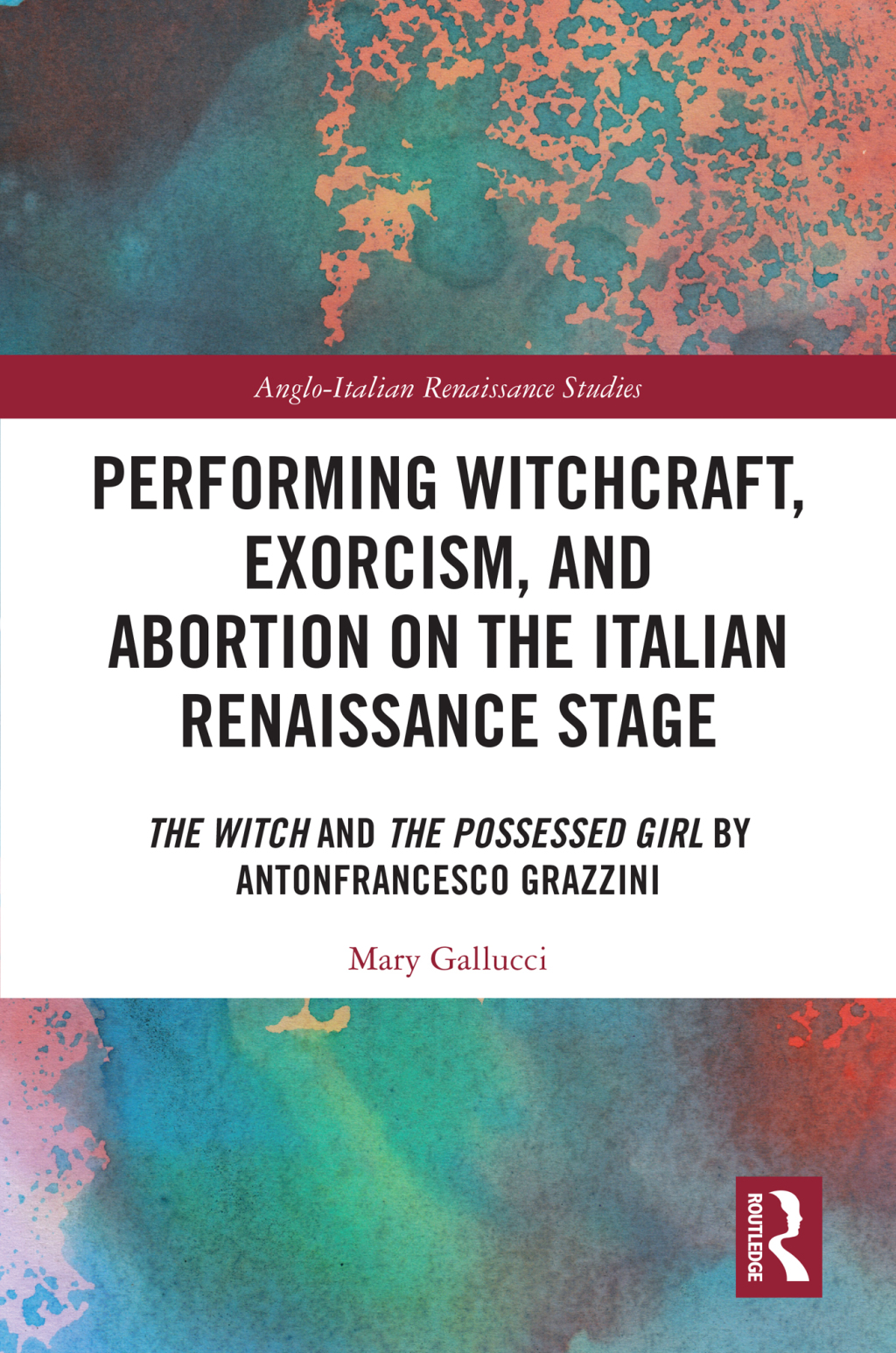 Anglo-Italian Renaissance Studies

PERFORMING WITCHCRAFT, EXORCISM, AND ABORTION ON THE ITALIAN RENAISSANCE STAGE

THE WITCH AND THE POSSESSED GIRL BY ANTONFRANCESCO GRAZZINI

Mary Gallucci

ROUTLEDGE